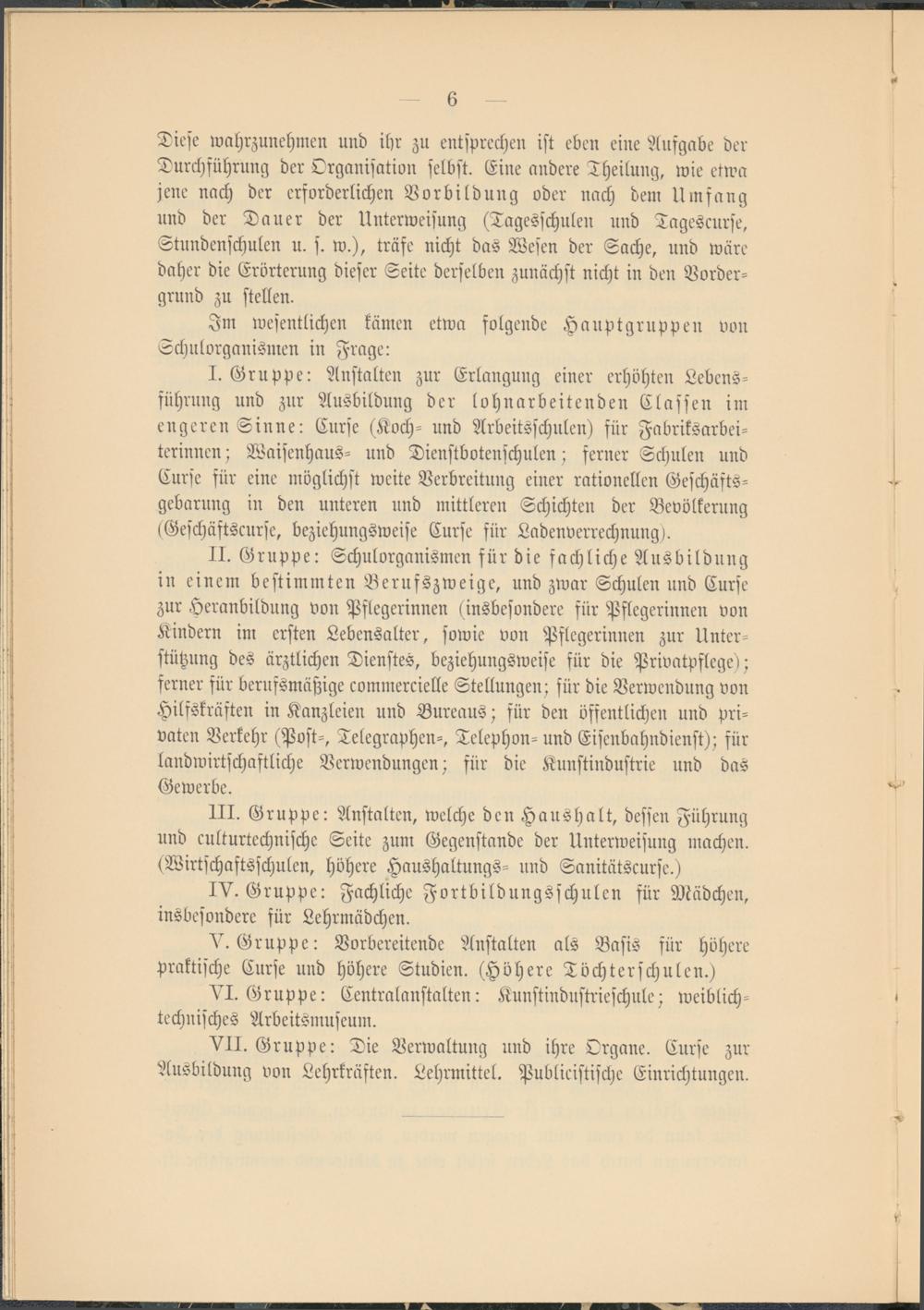 — 6 —

Diese wahrzunehmen und ihr zu entsprechen ist eben eine Aufgabe der Durchführung der Organisation selbst. Eine andere Theilung, wie etwa jene nach der erforderlichen Vorbildung oder nach dem Umfang und der Dauer der Unterweisung (Tagesschulen und Tagescurse, Stundenschulen u. s. w.), träfe nicht das Wesen der Sache, und wäre daher die Erörterung dieser Seite derselben zunächst nicht in den Vordergrund zu stellen.

Im wesentlichen kämen etwa folgende Hauptgruppen von Schulorganismen in Frage:

I. Gruppe: Anstalten zur Erlangung einer erhöhten Lebensführung und zur Ausbildung der lohnarbeitenden Classen im engeren Sinne: Curse (Koch- und Arbeitsschulen) für Fabriksarbeiterinnen; Waisenhaus- und Dienstbotenschulen; ferner Schulen und Curse für eine möglichst weite Verbreitung einer rationellen Geschäftsgebarung in den unteren und mittleren Schichten der Bevölkerung (Geschäftscurse, beziehungsweise Curse für Ladenverrechnung).

II. Gruppe: Schulorganismen für die fachliche Ausbildung in einem bestimmten Berufszweige, und zwar Schulen und Curse zur Heranbildung von Pflegerinnen (insbesondere für Pflegerinnen von Kindern im ersten Lebensalter, sowie von Pflegerinnen zur Unterstützung des ärztlichen Dienstes, beziehungsweise für die Privatpflege); ferner für berufsmäßige commercielle Stellungen; für die Verwendung von Hilfskräften in Kanzleien und Bureaus; für den öffentlichen und privaten Verkehr (Post-, Telegraphen-, Telephon- und Eisenbahndienst); für landwirtschaftliche Verwendungen; für die Kunstindustrie und das Gewerbe.

III. Gruppe: Anstalten, welche den Haushalt, dessen Führung und culturtechnische Seite zum Gegenstande der Unterweisung machen. (Wirtschaftsschulen, höhere Haushaltungs- und Sanitätscurse.)

IV. Gruppe: Fachliche Fortbildungsschulen für Mädchen, insbesondere für Lehrmädchen.

V. Gruppe: Vorbereitende Anstalten als Basis für höhere praktische Curse und höhere Studien. (Höhere Töchterschulen.)

VI. Gruppe: Centralanstalten: Kunstindustrieschule; weiblich-technisches Arbeitsmuseum.

VII. Gruppe: Die Verwaltung und ihre Organe. Curse zur Ausbildung von Lehrkräften. Lehrmittel. Publicistische Einrichtungen.